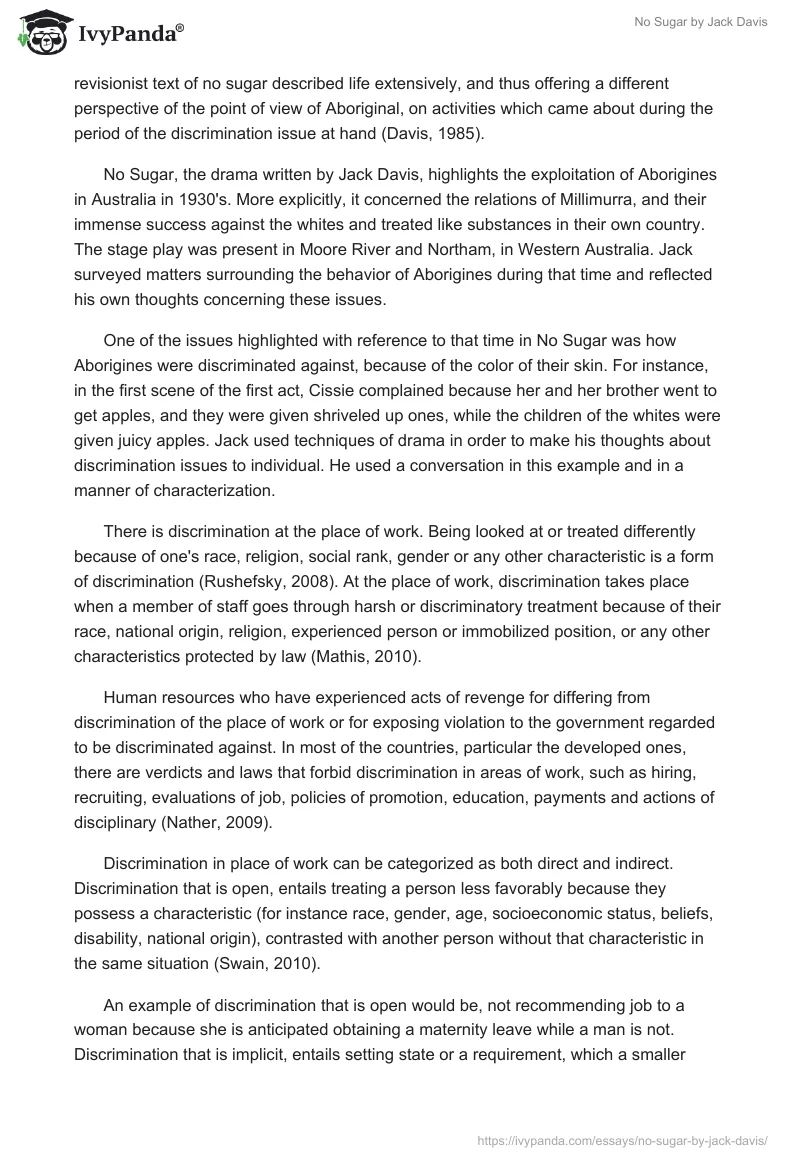 IvyPanda®

No Sugar by Jack Davis

revisionist text of no sugar described life extensively, and thus offering a different perspective of the point of view of Aboriginal, on activities which came about during the period of the discrimination issue at hand (Davis, 1985).

No Sugar, the drama written by Jack Davis, highlights the exploitation of Aborigines in Australia in 1930's. More explicitly, it concerned the relations of Millimurra, and their immense success against the whites and treated like substances in their own country. The stage play was present in Moore River and Northam, in Western Australia. Jack surveyed matters surrounding the behavior of Aborigines during that time and reflected his own thoughts concerning these issues.

One of the issues highlighted with reference to that time in No Sugar was how Aborigines were discriminated against, because of the color of their skin. For instance, in the first scene of the first act, Cissie complained because her and her brother went to get apples, and they were given shriveled up ones, while the children of the whites were given juicy apples. Jack used techniques of drama in order to make his thoughts about discrimination issues to individual. He used a conversation in this example and in a manner of characterization.

There is discrimination at the place of work. Being looked at or treated differently because of one's race, religion, social rank, gender or any other characteristic is a form of discrimination (Rushefsky, 2008). At the place of work, discrimination takes place when a member of staff goes through harsh or discriminatory treatment because of their race, national origin, religion, experienced person or immobilized position, or any other characteristics protected by law (Mathis, 2010).

Human resources who have experienced acts of revenge for differing from discrimination of the place of work or for exposing violation to the government regarded to be discriminated against. In most of the countries, particular the developed ones, there are verdicts and laws that forbid discrimination in areas of work, such as hiring, recruiting, evaluations of job, policies of promotion, education, payments and actions of disciplinary (Nather, 2009).

Discrimination in place of work can be categorized as both direct and indirect. Discrimination that is open, entails treating a person less favorably because they possess a characteristic (for instance race, gender, age, socioeconomic status, beliefs, disability, national origin), contrasted with another person without that characteristic in the same situation (Swain, 2010).

An example of discrimination that is open would be, not recommending job to a woman because she is anticipated obtaining a maternity leave while a man is not. Discrimination that is implicit, entails setting state or a requirement, which a smaller

https://ivypanda.com/essays/no-sugar-by-jack-davis/